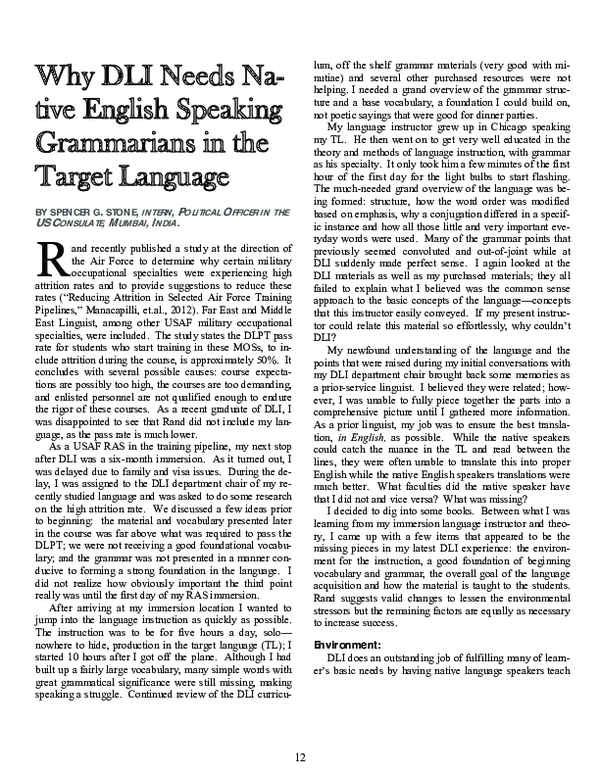 Why DLI Needs Native English Speaking Grammarians in the Target Language

BY SPENCER G. STONE, INTERN, POLITICAL OFFICER IN THE US CONSULATE, MUMBAI, INDIA.

Rand recently published a study at the direction of the Air Force to determine why certain military occupational specialties were experiencing high attrition rates and to provide suggestions to reduce these rates ("Reducing Attrition in Selected Air Force Training Pipelines," Manacapilli, et.al., 2012). Far East and Middle East Linguist, among other USAF military occupational specialties, were included. The study states the DLPT pass rate for students who start training in these MOSs, to include attrition during the course, is approximately 50%. It concludes with several possible causes: course expectations are possibly too high, the courses are too demanding, and enlisted personnel are not qualified enough to endure the rigor of these courses. As a recent graduate of DLI, I was disappointed to see that Rand did not include my language, as the pass rate is much lower.

As a USAF RAS in the training pipeline, my next stop after DLI was a six-month immersion. As it turned out, I was delayed due to family and visa issues. During the delay, I was assigned to the DLI department chair of my recently studied language and was asked to do some research on the high attrition rate. We discussed a few ideas prior to beginning: the material and vocabulary presented later in the course was far above what was required to pass the DLPT; we were not receiving a good foundational vocabulary; and the grammar was not presented in a manner conducive to forming a strong foundation in the language. I did not realize how obviously important the third point really was until the first day of my RAS immersion.

After arriving at my immersion location I wanted to jump into the language instruction as quickly as possible. The instruction was to be for five hours a day, solo—nowhere to hide, production in the target language (TL); I started 10 hours after I got off the plane. Although I had built up a fairly large vocabulary, many simple words with great grammatical significance were still missing, making speaking a struggle. Continued review of the DLI curriculum, off the shelf grammar materials (very good with minutiae) and several other purchased resources were not helping. I needed a grand overview of the grammar structure and a base vocabulary, a foundation I could build on, not poetic sayings that were good for dinner parties.

My language instructor grew up in Chicago speaking my TL. He then went on to get very well educated in the theory and methods of language instruction, with grammar as his specialty. It only took him a few minutes of the first hour of the first day for the light bulbs to start flashing. The much-needed grand overview of the language was being formed: structure, how the word order was modified based on emphasis, why a conjugation differed in a specific instance and how all those little and very important everyday words were used. Many of the grammar points that previously seemed convoluted and out-of-joint while at DLI suddenly made perfect sense. I again looked at the DLI materials as well as my purchased materials; they all failed to explain what I believed was the common sense approach to the basic concepts of the language—concepts that this instructor easily conveyed. If my present instructor could relate this material so effortlessly, why couldn't DLI?

My newfound understanding of the language and the points that were raised during my initial conversations with my DLI department chair brought back some memories as a prior-service linguist. I believed they were related; however, I was unable to fully piece together the parts into a comprehensive picture until I gathered more information. As a prior linguist, my job was to ensure the best translation, in English, as possible. While the native speakers could catch the nuance in the TL and read between the lines, they were often unable to translate this into proper English while the native English speakers translations were much better. What faculties did the native speaker have that I did not and vice versa? What was missing?

I decided to dig into some books. Between what I was learning from my immersion language instructor and theory, I came up with a few items that appeared to be the missing pieces in my latest DLI experience: the environment for the instruction, a good foundation of beginning vocabulary and grammar, the overall goal of the language acquisition and how the material is taught to the students. Rand suggests valid changes to lessen the environmental stressors but the remaining factors are equally as necessary to increase success.

Environment:
DLI does an outstanding job of fulfilling many of learner's basic needs by having native language speakers teach

12